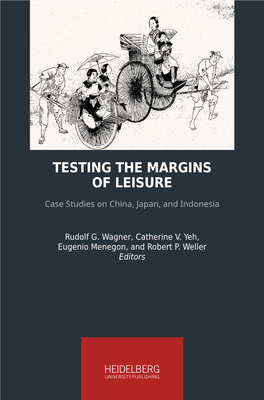 TESTING THE MARGINS OF LEISURE

Case Studies on China, Japan, and Indonesia

Rudolf G. Wagner, Catherine V. Yeh, Eugenio Menegon, and Robert P. Weller
Editors

HEIDELBERG
UNIVERSITY PUBLISHING